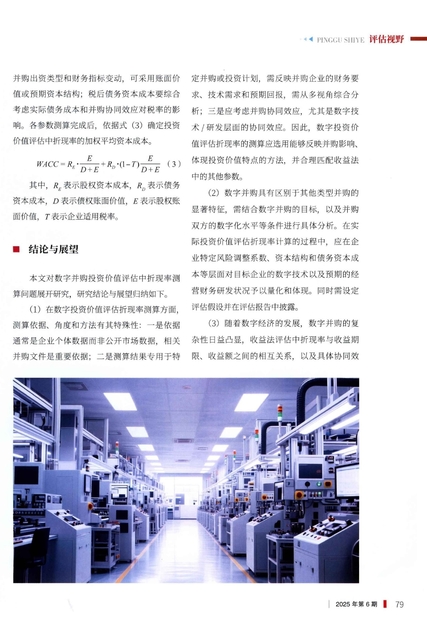 PINGGU SHIYE 评估视野

并购出资类型和财务指标变动，可采用账面价值或预期资本结构；税后债务资本成本要综合考虑实际债务成本和并购协同效应对税率的影响。各参数测算完成后，依据式（3）确定投资价值评估中折现率的加权平均资本成本。

$WACC = R_E \cdot \frac{E}{D+E} + R_D \cdot (1-T) \frac{E}{D+E}$ （3）

其中，$R_E$ 表示股权资本成本，$R_D$ 表示债务资本成本，$D$ 表示债权账面价值，$E$ 表示股权账面价值，$T$ 表示企业适用税率。

结论与展望

本文对数字并购投资价值评估中折现率测算问题展开研究，研究结论与展望归纳如下。

（1）在数字投资价值评估折现率测算方面，测算依据、角度和方法有其特殊性：一是依据通常是企业个体数据而非公开市场数据，相关并购文件是重要依据；二是测算结果专用于特定并购或投资计划，需反映并购企业的财务要求、技术需求和预期回报，需从多视角综合分析；三是应考虑并购协同效应，尤其是数字技术 / 研发层面的协同效应。因此，数字投资价值评估折现率的测算应选用能够反映并购影响、体现投资价值特点的方法，并合理匹配收益法中的其他参数。

（2）数字并购具有区别于其他类型并购的显著特征，需结合数字并购的目标，以及并购双方的数字化水平等条件进行具体分析。在实际投资价值评估折现率计算的过程中，应在企业特定风险调整系数、资本结构和债务资本成本等层面对目标企业的数字技术以及预期的经营财务研发状况予以量化和体现。同时需设定评估假设并在评估报告中披露。

（3）随着数字经济的发展，数字并购的复杂性日益凸显，收益法评估中折现率与收益期限、收益额之间的相互关系，以及具体协同效

2025 年第 6 期 79